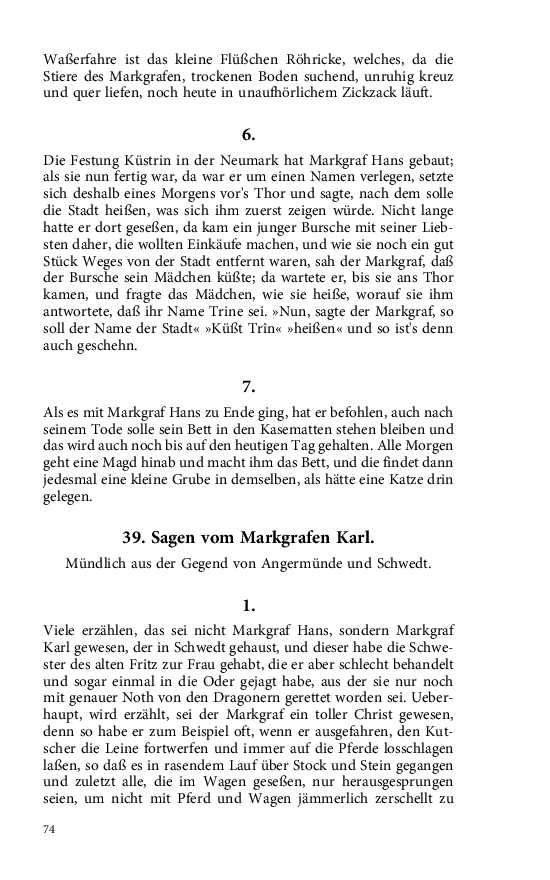 Waßerfahre ist das kleine Flüßchen Röhricke, welches, da die Stiere des Markgrafen, trockenen Boden suchend, unruhig kreuz und quer liefen, noch heute in unaufhörlichem Zickzack läuft.

6.

Die Festung Küstrin in der Neumark hat Markgraf Hans gebaut; als sie nun fertig war, da war er um einen Namen verlegen, setzte sich deshalb eines Morgens vor's Thor und sagte, nach dem solle die Stadt heißen, was sich ihm zuerst zeigen würde. Nicht lange hatte er dort geseßen, da kam ein junger Bursche mit seiner Liebsten daher, die wollten Einkäufe machen, und wie sie noch ein gut Stück Weges von der Stadt entfernt waren, sah der Markgraf, daß der Bursche sein Mädchen küßte; da wartete er, bis sie ans Thor kamen, und fragte das Mädchen, wie sie heiße, worauf sie ihm antwortete, daß ihr Name Trine sei. »Nun, sagte der Markgraf, so soll der Name der Stadt« »Küßt Trin« »heißen« und so ist's denn auch geschehn.

7.

Als es mit Markgraf Hans zu Ende ging, hat er befohlen, auch nach seinem Tode solle sein Bett in den Kasematten stehen bleiben und das wird auch noch bis auf den heutigen Tag gehalten. Alle Morgen geht eine Magd hinab und macht ihm das Bett, und die findet dann jedesmal eine kleine Grube in demselben, als hätte eine Katze drin gelegen.

39. Sagen vom Markgrafen Karl.

Mündlich aus der Gegend von Angermünde und Schwedt.

1.

Viele erzählen, das sei nicht Markgraf Hans, sondern Markgraf Karl gewesen, der in Schwedt gehaust, und dieser habe die Schwester des alten Fritz zur Frau gehabt, die er aber schlecht behandelt und sogar einmal in die Oder gejagt habe, aus der sie nur noch mit genauer Noth von den Dragonern gerettet worden sei. Ueberhaupt, wird erzählt, sei der Markgraf ein toller Christ gewesen, denn so habe er zum Beispiel oft, wenn er ausgefahren, den Kutscher die Leine fortwerfen und immer auf die Pferde losschlagen laßen, so daß es in rasendem Lauf über Stock und Stein gegangen und zuletzt alle, die im Wagen geseßen, nur herausgesprungen seien, um nicht mit Pferd und Wagen jämmerlich zerschellt zu

74